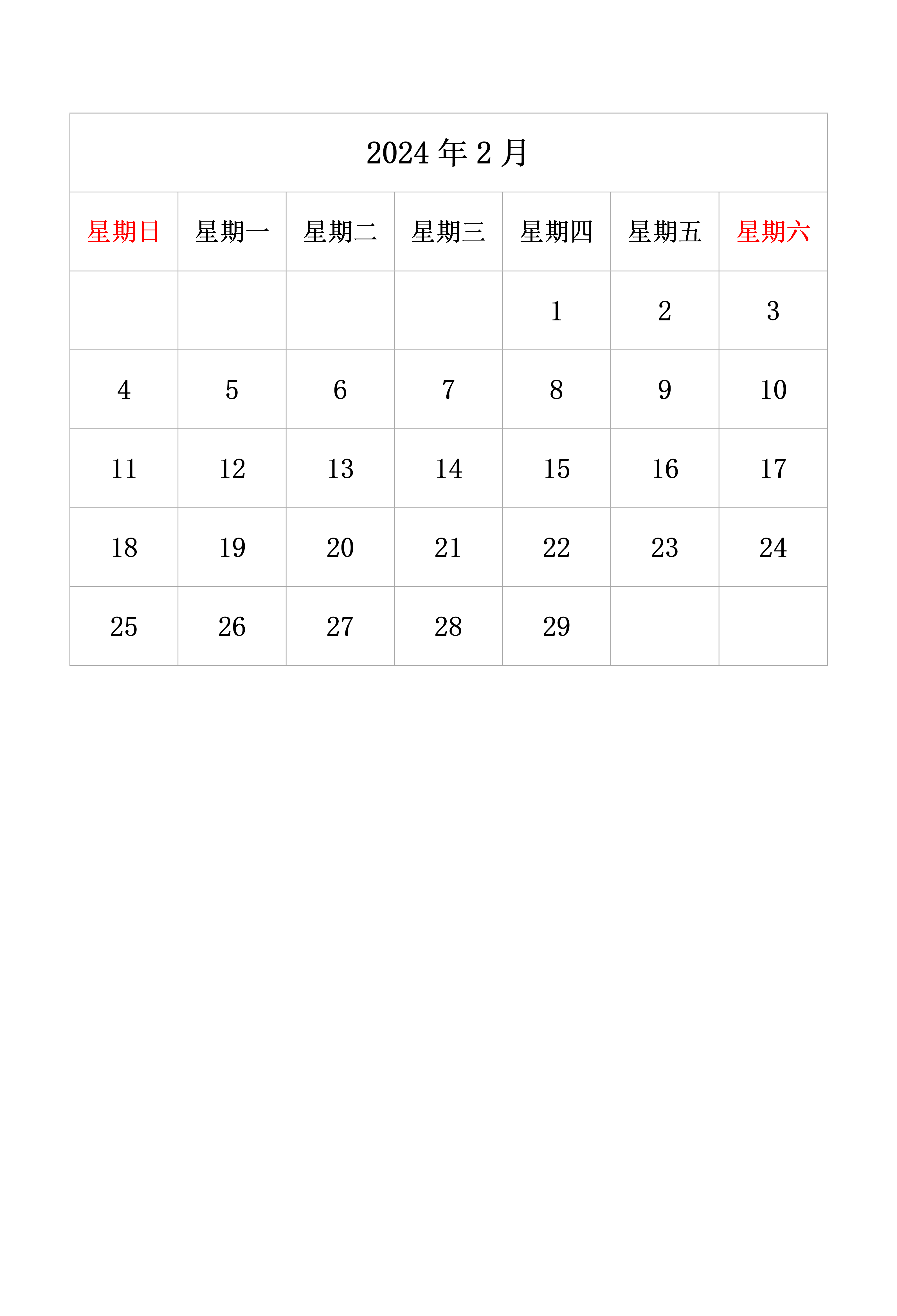 2024 年 2 月

| 星期日 | 星期一 | 星期二 | 星期三 | 星期四 | 星期五 | 星期六 |
|---|---|---|---|---|---|---|
| | | | | 1 | 2 | 3 |
| 4 | 5 | 6 | 7 | 8 | 9 | 10 |
| 11 | 12 | 13 | 14 | 15 | 16 | 17 |
| 18 | 19 | 20 | 21 | 22 | 23 | 24 |
| 25 | 26 | 27 | 28 | 29 | | |